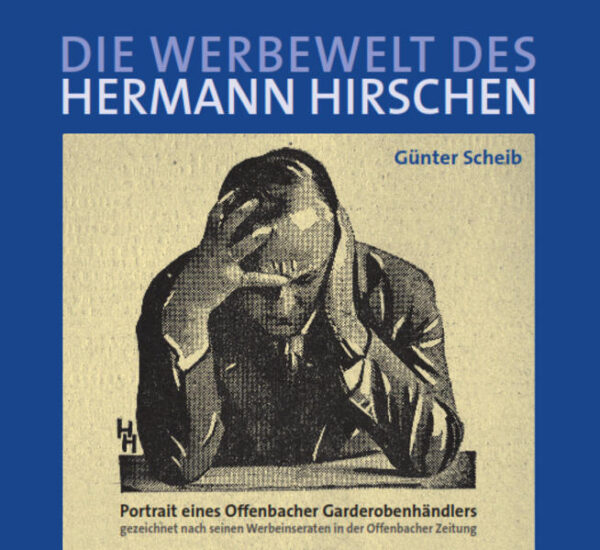 DIE WERBEWELT DES
HERMANN HIRSCHEN

Günter Scheib

HH

Portrait eines Offenbacher Garderobenhändlers
gezeichnet nach seinen Werbeinseraten in der Offenbacher Zeitung